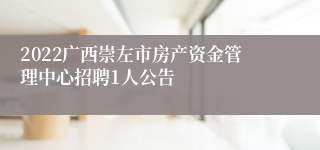 2022广西崇左市房产资金管理中心招聘1人公告